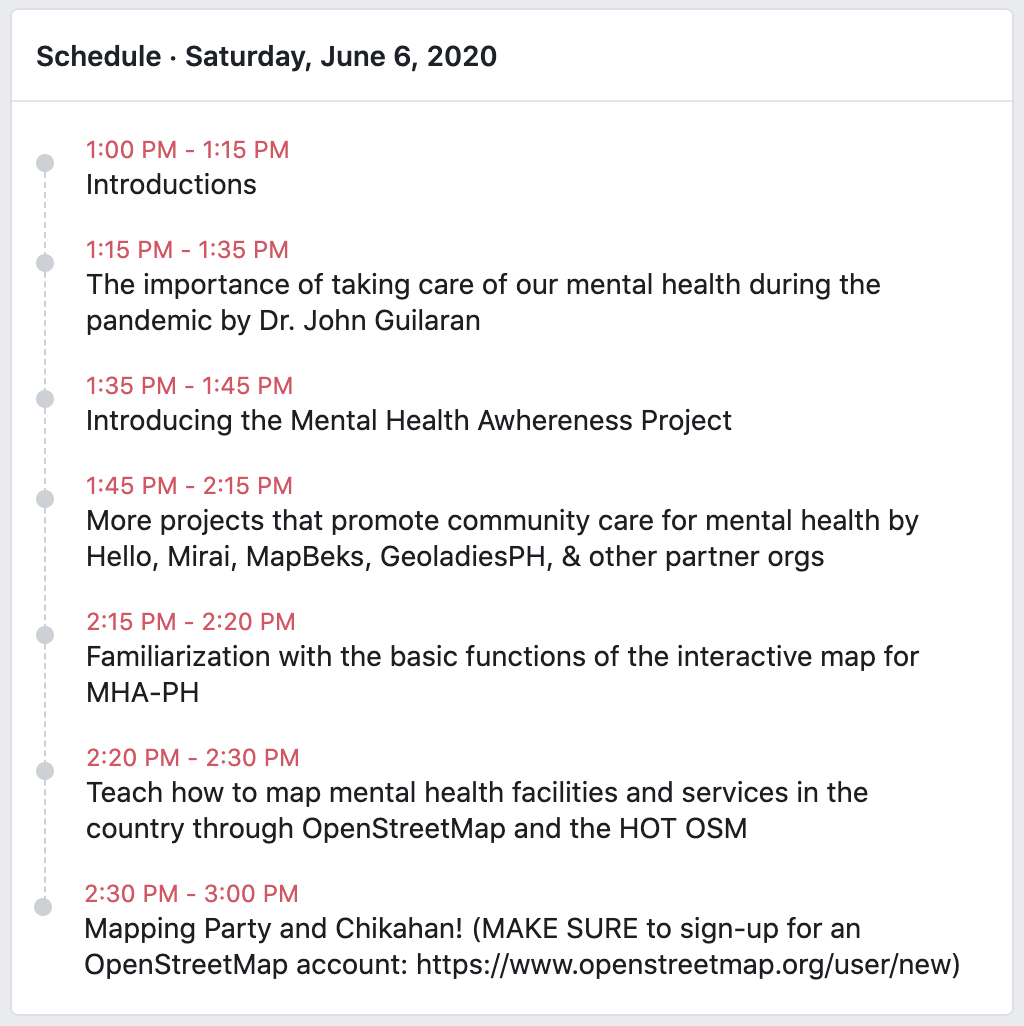 Schedule · Saturday, June 6, 2020

1:00 PM - 1:15 PM
Introductions

1:15 PM - 1:35 PM
The importance of taking care of our mental health during the pandemic by Dr. John Guilaran

1:35 PM - 1:45 PM
Introducing the Mental Health Awhereness Project

1:45 PM - 2:15 PM
More projects that promote community care for mental health by Hello, Mirai, MapBeks, GeoladiesPH, & other partner orgs

2:15 PM - 2:20 PM
Familiarization with the basic functions of the interactive map for MHA-PH

2:20 PM - 2:30 PM
Teach how to map mental health facilities and services in the country through OpenStreetMap and the HOT OSM

2:30 PM - 3:00 PM
Mapping Party and Chikahan! (MAKE SURE to sign-up for an OpenStreetMap account: https://www.openstreetmap.org/user/new)